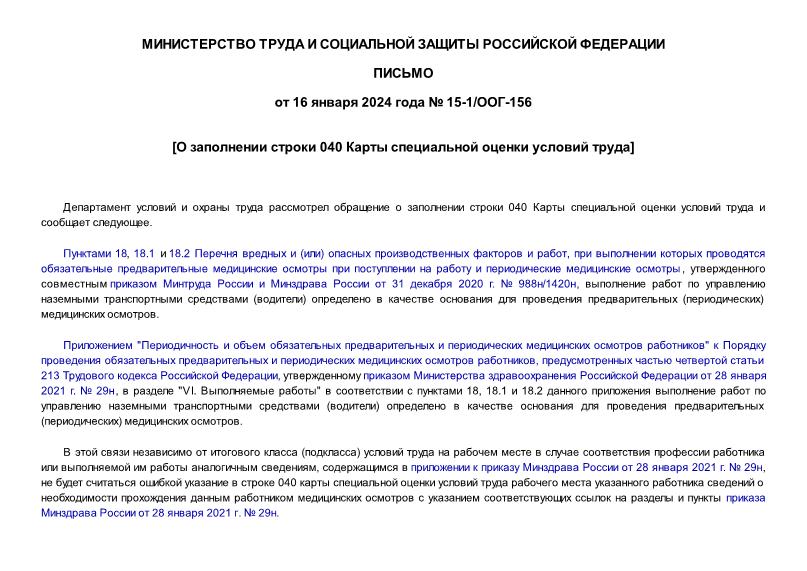 МИНИСТЕРСТВО ТРУДА И СОЦИАЛЬНОЙ ЗАЩИТЫ РОССИЙСКОЙ ФЕДЕРАЦИИ

ПИСЬМО

от 16 января 2024 года № 15-1/ООГ-156

[О заполнении строки 040 Карты специальной оценки условий труда]

Департамент условий и охраны труда рассмотрел обращение о заполнении строки 040 Карты специальной оценки условий труда и сообщает следующее.

Пунктами 18, 18.1 и 18.2 Перечня вредных и (или) опасных производственных факторов и работ, при выполнении которых проводятся обязательные предварительные медицинские осмотры при поступлении на работу и периодические медицинские осмотры, утвержденного совместным приказом Минтруда России и Минздрава России от 31 декабря 2020 г. № 988н/1420н, выполнение работ по управлению наземными транспортными средствами (водители) определено в качестве основания для проведения предварительных (периодических) медицинских осмотров.

Приложением "Периодичность и объем обязательных предварительных и периодических медицинских осмотров работников" к Порядку проведения обязательных предварительных и периодических медицинских осмотров работников, предусмотренных частью четвертой статьи 213 Трудового кодекса Российской Федерации, утвержденному приказом Министерства здравоохранения Российской Федерации от 28 января 2021 г. № 29н, в разделе "VI. Выполняемые работы" в соответствии с пунктами 18, 18.1 и 18.2 данного приложения выполнение работ по управлению наземными транспортными средствами (водители) определено в качестве основания для проведения предварительных (периодических) медицинских осмотров.

В этой связи независимо от итогового класса (подкласса) условий труда на рабочем месте в случае соответствия профессии работника или выполняемой им работы аналогичным сведениям, содержащимся в приложении к приказу Минздрава России от 28 января 2021 г. № 29н, не будет считаться ошибкой указание в строке 040 карты специальной оценки условий труда рабочего места указанного работника сведений о необходимости прохождения данным работником медицинских осмотров с указанием соответствующих ссылок на разделы и пункты приказа Минздрава России от 28 января 2021 г. № 29н.